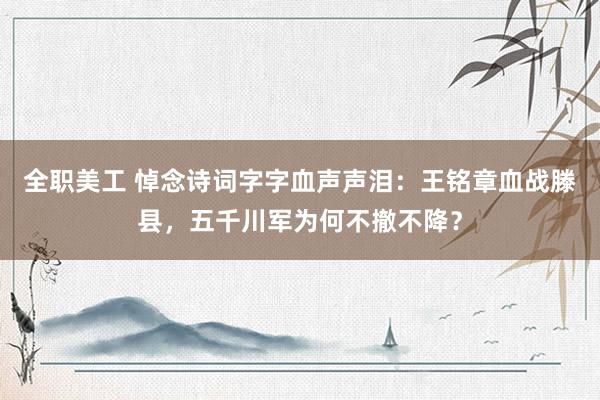 全职美工 悼念诗词字字血声声泪：王铭章血战滕县，五千川军为何不撤不降？